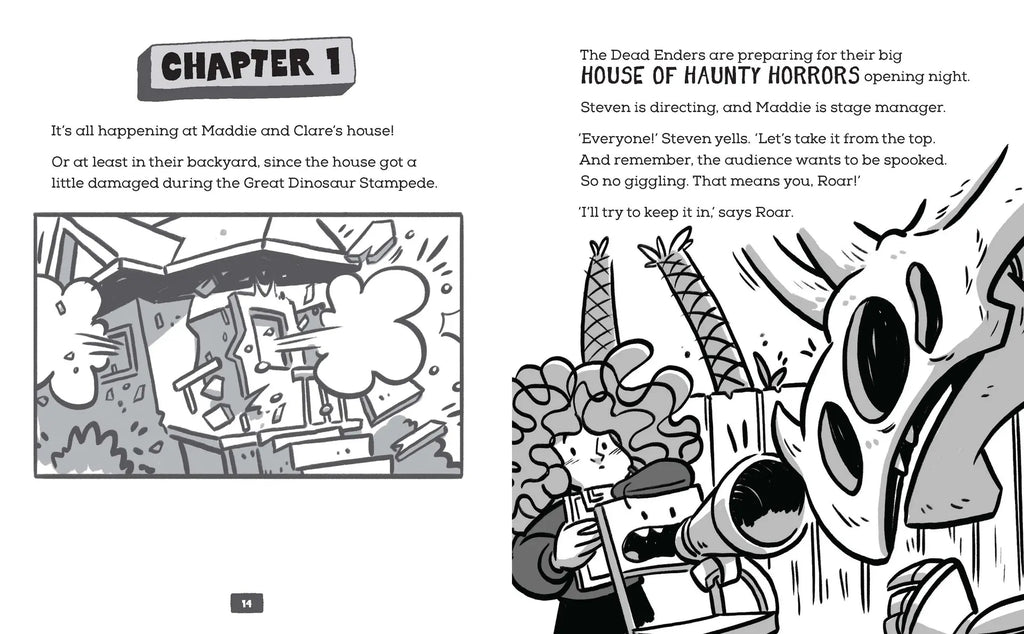 CHAPTER 1

It's all happening at Maddie and Clare's house!

Or at least in their backyard, since the house got a little damaged during the Great Dinosaur Stampede.

14

The Dead Enders are preparing for their big HOUSE OF HAUNTY HORRORS opening night.

Steven is directing, and Maddie is stage manager.

'Everyone!' Steven yells. 'Let's take it from the top. And remember, the audience wants to be spooked. So no giggling. That means you, Roar!'

'I'll try to keep it in,' says Roar.